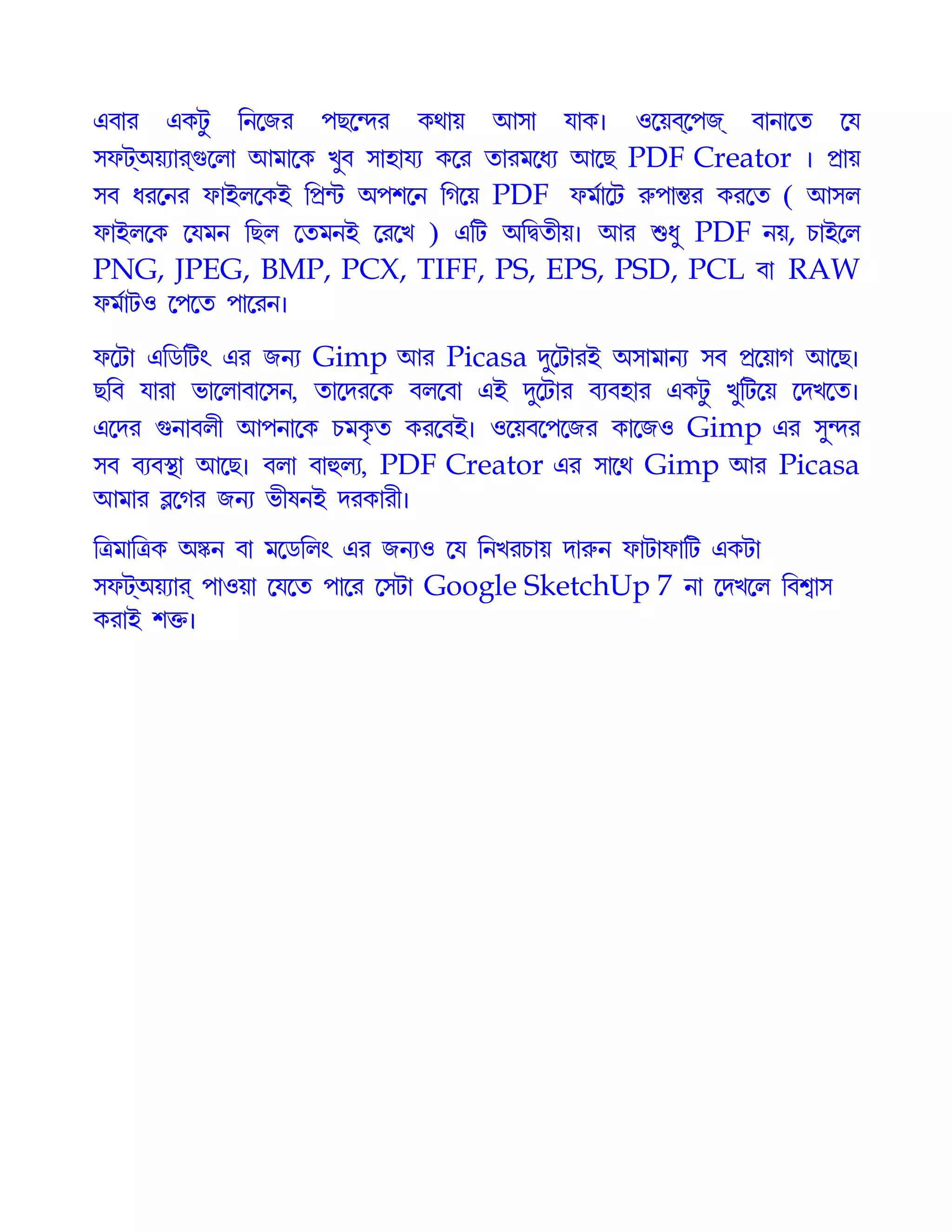 এবার একটু নিজের পছন্দের কথায় আসা যাক। ওয়েব্‌পেজ্‌ বানাতে যে সফট্‌অয়্যার্‌গুলো আমাকে খুব সাহায্য করে তারমধ্যে আছে PDF Creator । প্রায় সব ধরনের ফাইলকেই প্রিন্ট অপশনে গিয়ে PDF ফর্মাটে রুপান্তর করতে ( আসল ফাইলকে যেমন ছিল তেমনই রেখে ) এটি অদ্বিতীয়। আর শুধু PDF নয়, চাইলে PNG, JPEG, BMP, PCX, TIFF, PS, EPS, PSD, PCL বা RAW ফর্মাটও পেতে পারেন।

ফটো এডিটিং এর জন্য Gimp আর Picasa দুটোরই অসামান্য সব প্রয়োগ আছে। ছবি যারা ভালোবাসেন, তাদেরকে বলবো এই দুটোর ব্যবহার একটু খুটিয়ে দেখতে। এদের গুনাবলী আপনাকে চমকৃত করবেই। ওয়েবপেজের কাজেও Gimp এর সুন্দর সব ব্যবস্থা আছে। বলা বাহুল্য, PDF Creator এর সাথে Gimp আর Picasa আমার ব্লগের জন্য ভীষনই দরকারী।

ত্রিমাত্রিক অঙ্কন বা মডেলিং এর জন্যও যে নিখরচায় দারুন ফাটাফাটি একটা সফট্‌অয়্যার্‌ পাওয়া যেতে পারে সেটা Google SketchUp 7 না দেখলে বিশ্বাস করাই শক্ত।